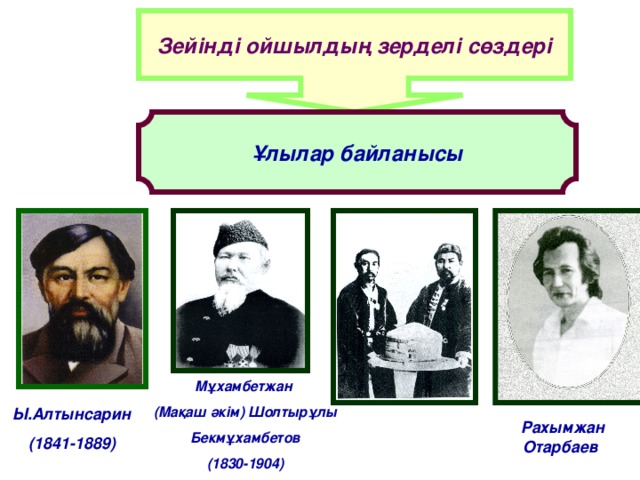 Зейінді ойшылдың зерделі сөздері

Ұлылар байланысы

Ы.Алтынсарин
(1841-1889)

Мұхамбетжан
(Мақаш әкім) Шолтырұлы
Бекмұхамбетов
(1830-1904)

Рахымжан
Отарбаев